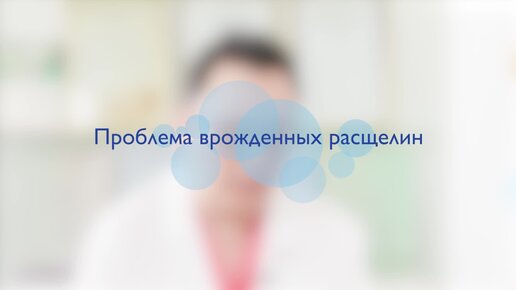 Проблема врожденных расщелин